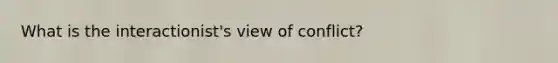 What is the interactionist's view of conflict?